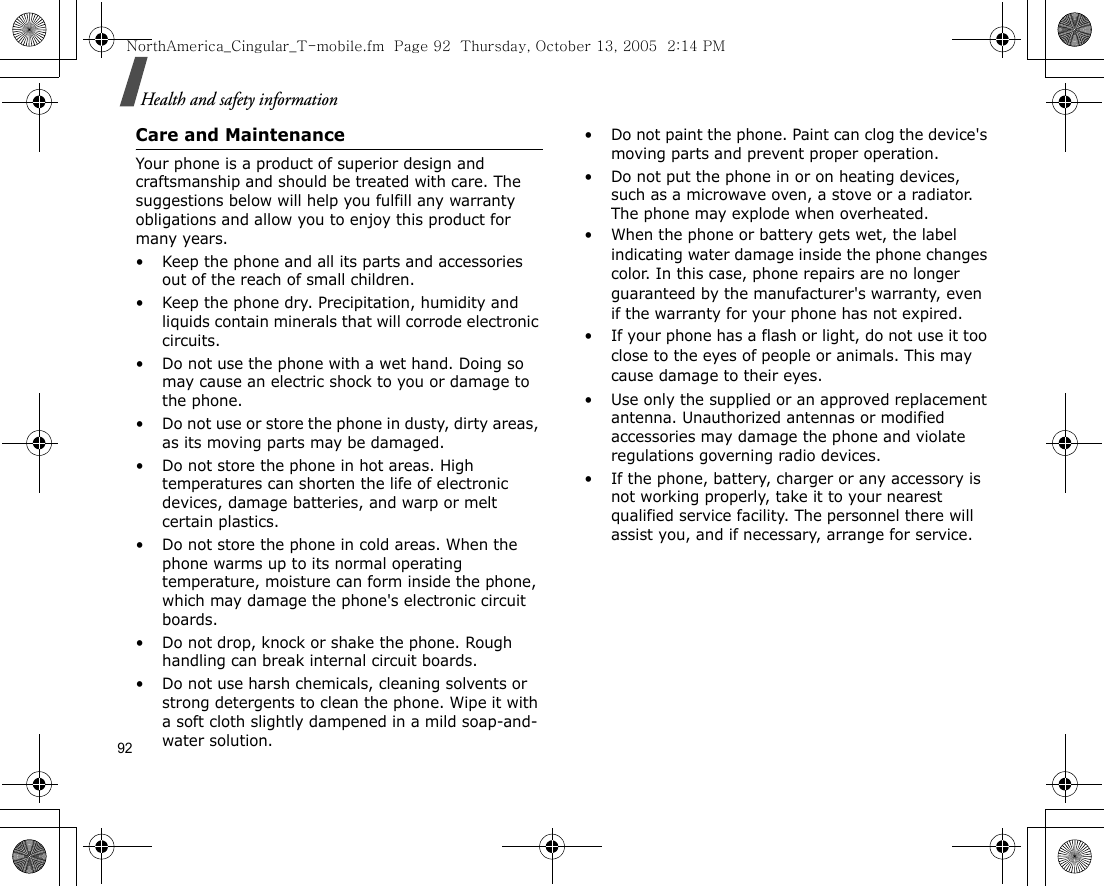 NorthAmerica_Cingular_T-mobile.fm Page 92 Thursday, October 13, 2005 2:14 PM

Health and safety information

Care and Maintenance

Your phone is a product of superior design and craftsmanship and should be treated with care. The suggestions below will help you fulfill any warranty obligations and allow you to enjoy this product for many years.

• Keep the phone and all its parts and accessories out of the reach of small children.

• Keep the phone dry. Precipitation, humidity and liquids contain minerals that will corrode electronic circuits.

• Do not use the phone with a wet hand. Doing so may cause an electric shock to you or damage to the phone.

• Do not use or store the phone in dusty, dirty areas, as its moving parts may be damaged.

• Do not store the phone in hot areas. High temperatures can shorten the life of electronic devices, damage batteries, and warp or melt certain plastics.

• Do not store the phone in cold areas. When the phone warms up to its normal operating temperature, moisture can form inside the phone, which may damage the phone's electronic circuit boards.

• Do not drop, knock or shake the phone. Rough handling can break internal circuit boards.

• Do not use harsh chemicals, cleaning solvents or strong detergents to clean the phone. Wipe it with a soft cloth slightly dampened in a mild soap-and-water solution.

• Do not paint the phone. Paint can clog the device's moving parts and prevent proper operation.

• Do not put the phone in or on heating devices, such as a microwave oven, a stove or a radiator. The phone may explode when overheated.

• When the phone or battery gets wet, the label indicating water damage inside the phone changes color. In this case, phone repairs are no longer guaranteed by the manufacturer's warranty, even if the warranty for your phone has not expired.

• If your phone has a flash or light, do not use it too close to the eyes of people or animals. This may cause damage to their eyes.

• Use only the supplied or an approved replacement antenna. Unauthorized antennas or modified accessories may damage the phone and violate regulations governing radio devices.

• If the phone, battery, charger or any accessory is not working properly, take it to your nearest qualified service facility. The personnel there will assist you, and if necessary, arrange for service.

92